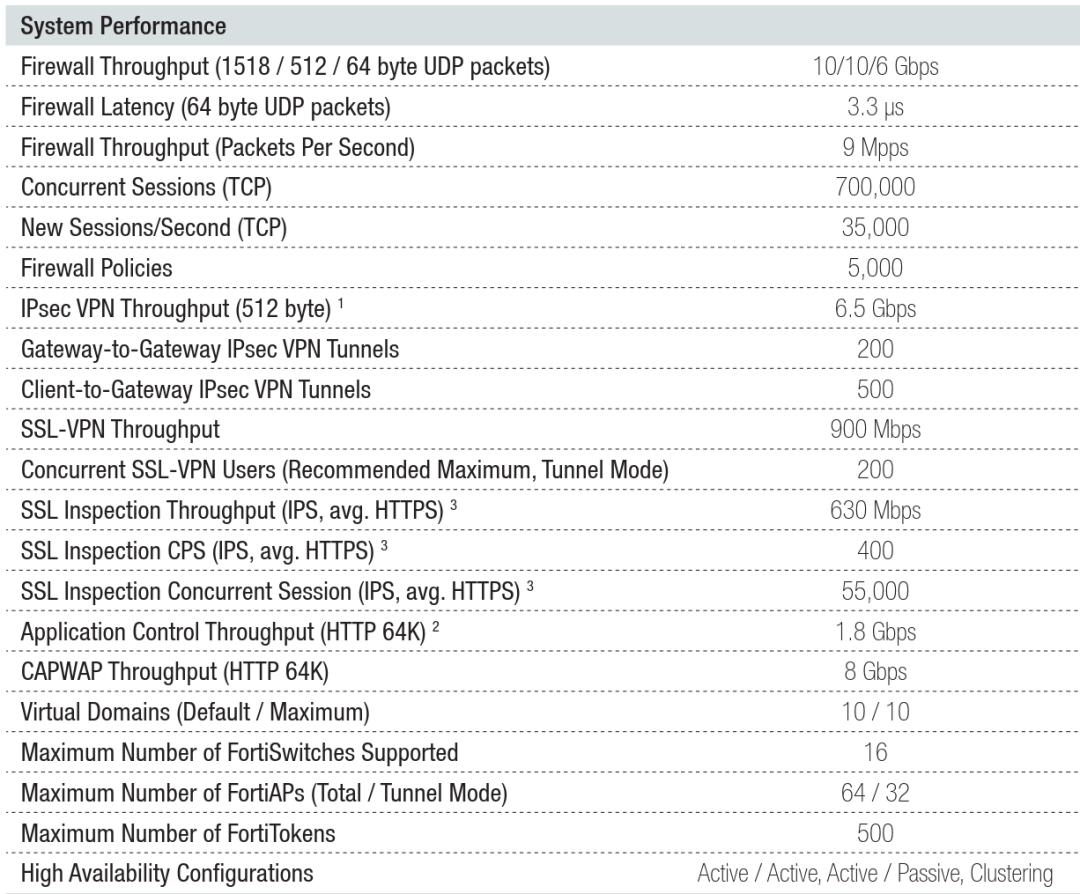 | System Performance | |
|---|---|
| Firewall Throughput (1518 / 512 / 64 byte UDP packets) | 10/10/6 Gbps |
| Firewall Latency (64 byte UDP packets) | 3.3 μs |
| Firewall Throughput (Packets Per Second) | 9 Mpps |
| Concurrent Sessions (TCP) | 700,000 |
| New Sessions/Second (TCP) | 35,000 |
| Firewall Policies | 5,000 |
| IPsec VPN Throughput (512 byte) $^1$ | 6.5 Gbps |
| Gateway-to-Gateway IPsec VPN Tunnels | 200 |
| Client-to-Gateway IPsec VPN Tunnels | 500 |
| SSL-VPN Throughput | 900 Mbps |
| Concurrent SSL-VPN Users (Recommended Maximum, Tunnel Mode) | 200 |
| SSL Inspection Throughput (IPS, avg. HTTPS) $^3$ | 630 Mbps |
| SSL Inspection CPS (IPS, avg. HTTPS) $^3$ | 400 |
| SSL Inspection Concurrent Session (IPS, avg. HTTPS) $^3$ | 55,000 |
| Application Control Throughput (HTTP 64K) $^2$ | 1.8 Gbps |
| CAPWAP Throughput (HTTP 64K) | 8 Gbps |
| Virtual Domains (Default / Maximum) | 10 / 10 |
| Maximum Number of FortiSwitches Supported | 16 |
| Maximum Number of FortiAPs (Total / Tunnel Mode) | 64 / 32 |
| Maximum Number of FortiTokens | 500 |
| High Availability Configurations | Active / Active, Active / Passive, Clustering |